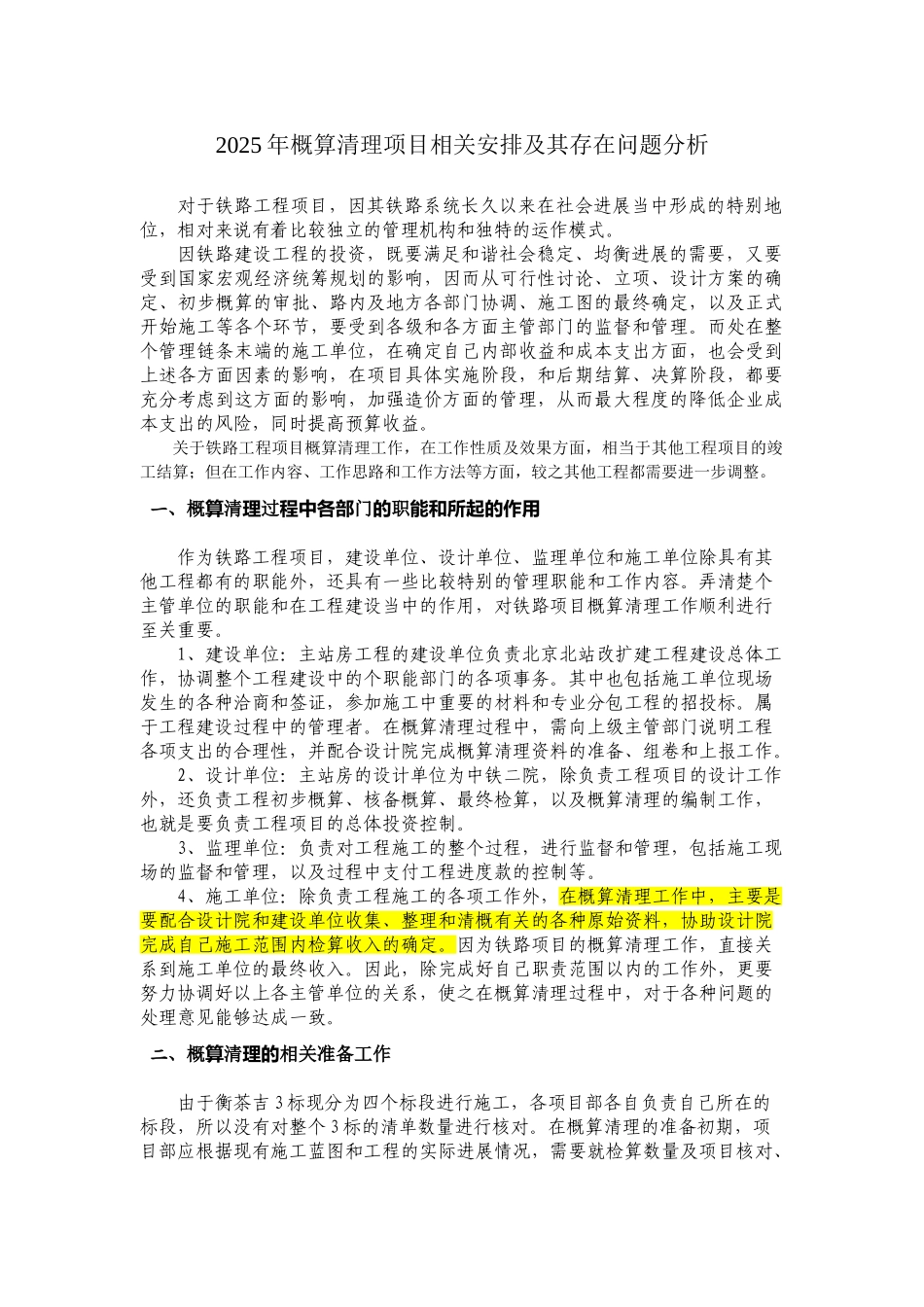 2025年概算清理项目相关安排及其存在问题分析

对于铁路工程项目，因其铁路系统长久以来在社会进展当中形成的特别地位，相对来说有着比较独立的管理机构和独特的运作模式。

因铁路建设工程的投资，既要满足和谐社会稳定、均衡进展的需要，又要受到国家宏观经济统筹规划的影响，因而从可行性讨论、立项、设计方案的确定、初步概算的审批、路内及地方各部门协调、施工图的最终确定，以及正式开始施工等各个环节，要受到各级和各方面主管部门的监督和管理。而处在整个管理链条末端的施工单位，在确定自己内部收益和成本支出方面，也会受到上述各方面因素的影响，在项目具体实施阶段，和后期结算、决算阶段，都要充分考虑到这方面的影响，加强造价方面的管理，从而最大程度的降低企业成本支出的风险，同时提高预算收益。

关于铁路工程项目概算清理工作，在工作性质及效果方面，相当于其他工程项目的竣工结算；但在工作内容、工作思路和工作方法等方面，较之其他工程都需要进一步调整。

一、概算清理过程中各部门的职能和所起的作用

作为铁路工程项目，建设单位、设计单位、监理单位和施工单位除具有其他工程都有的职能外，还具有一些比较特别的管理职能和工作内容。弄清楚个主管单位的职能和在工程建设当中的作用，对铁路项目概算清理工作顺利进行至关重要。

1、建设单位：主站房工程的建设单位负责北京北站改扩建工程建设总体工作，协调整个工程建设中的个职能部门的各项事务。其中也包括施工单位现场发生的各种洽商和签证，参加施工中重要的材料和专业分包工程的招投标。属于工程建设过程中的管理者。在概算清理过程中，需向上级主管部门说明工程各项支出的合理性，并配合设计院完成概算清理资料的准备、组卷和上报工作。

2、设计单位：主站房的设计单位为中铁二院，除负责工程项目的设计工作外，还负责工程初步概算、核备概算、最终检算，以及概算清理的编制工作，也就是要负责工程项目的总体投资控制。

3、监理单位：负责对工程施工的整个过程，进行监督和管理，包括施工现场的监督和管理，以及过程中支付工程进度款的控制等。

4、施工单位：除负责工程施工的各项工作外，在概算清理工作中，主要是要配合设计院和建设单位收集、整理和清概有关的各种原始资料，协助设计院完成自己施工范围内检算收入的确定。因为铁路项目的概算清理工作，直接关系到施工单位的最终收入。因此，除完成好自己职责范围以内的工作外，更要努力协调好以上各主管单位的关系，使之在概算清理过程中，对于各种问题的处理意见能够达成一致。

二、概算清理的相关准备工作

由于衡茶吉3标现分为四个标段进行施工，各项目部各自负责自己所在的标段，所以没有对整个3标的清单数量进行核对。在概算清理的准备初期，项目部应根据现有施工蓝图和工程的实际进展情况，需要就检算数量及项目核对、